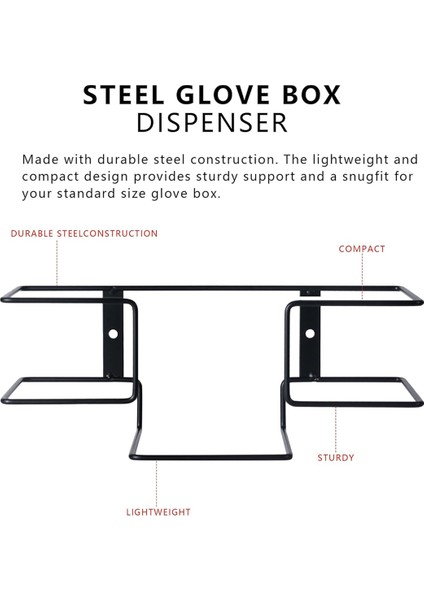 STEEL GLOVE BOX
DISPENSER

Made with durable steel construction. The lightweight and compact design provides sturdy support and a snugfit for your standard size glove box.

DURABLE STEELCONSTRUCTION

COMPACT

STURDY

LIGHTWEIGHT